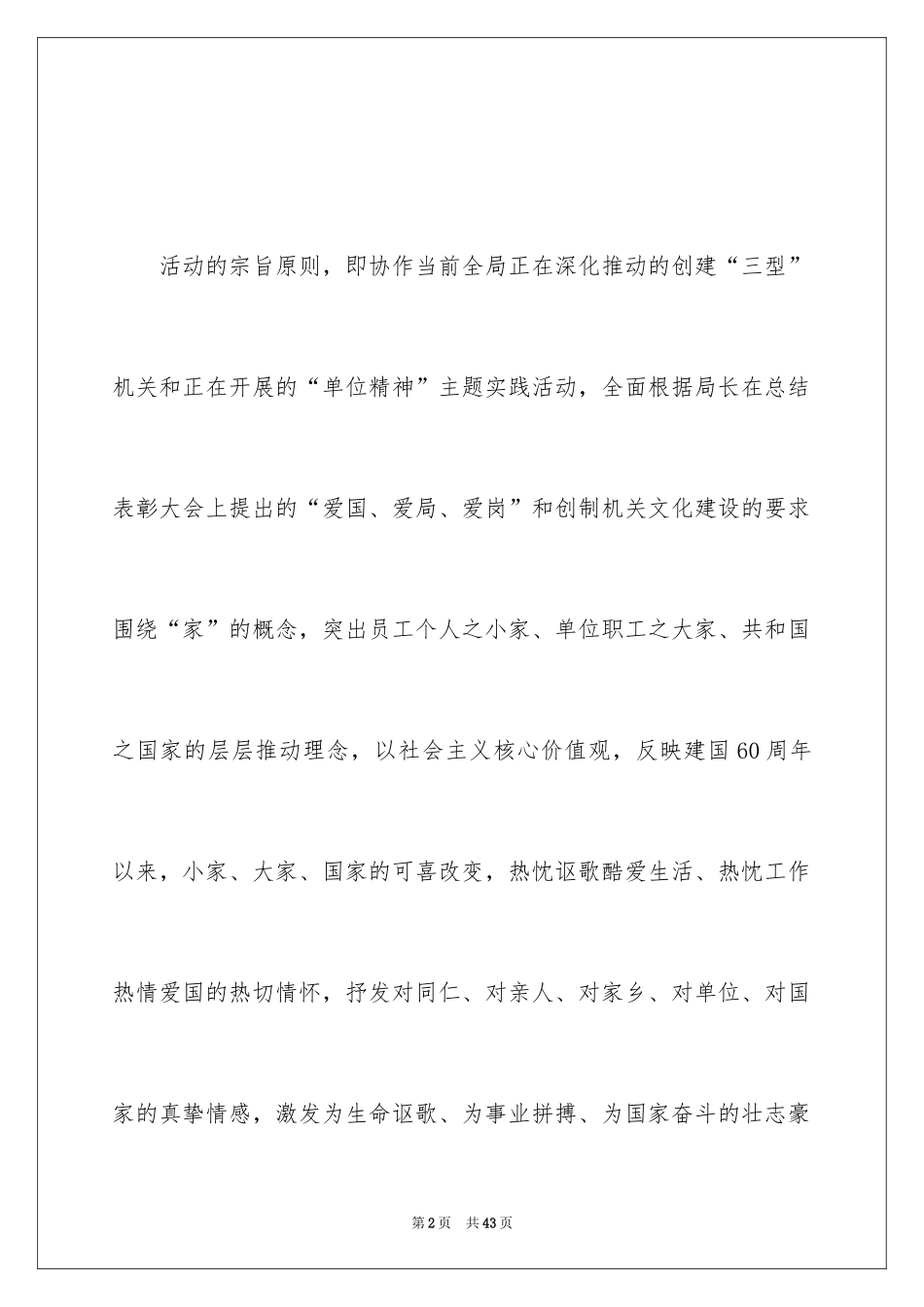 活动的宗旨原则，即协作当前全局正在深化推动的创建“三型”机关和正在开展的“单位精神”主题实践活动，全面根据局长在总结表彰大会上提出的“爱国、爱局、爱岗”和创制机关文化建设的要求围绕“家”的概念，突出员工个人之小家、单位职工之大家、共和国之国家的层层推动理念，以社会主义核心价值观，反映建国60周年以来，小家、大家、国家的可喜改变，热忱讴歌酷爱生活、热忱工作热情爱国的热切情怀，抒发对同仁、对亲人、对家乡、对单位、对国家的真挚情感，激发为生命讴歌、为事业拼搏、为国家奋斗的壮志豪

第2页　共43页